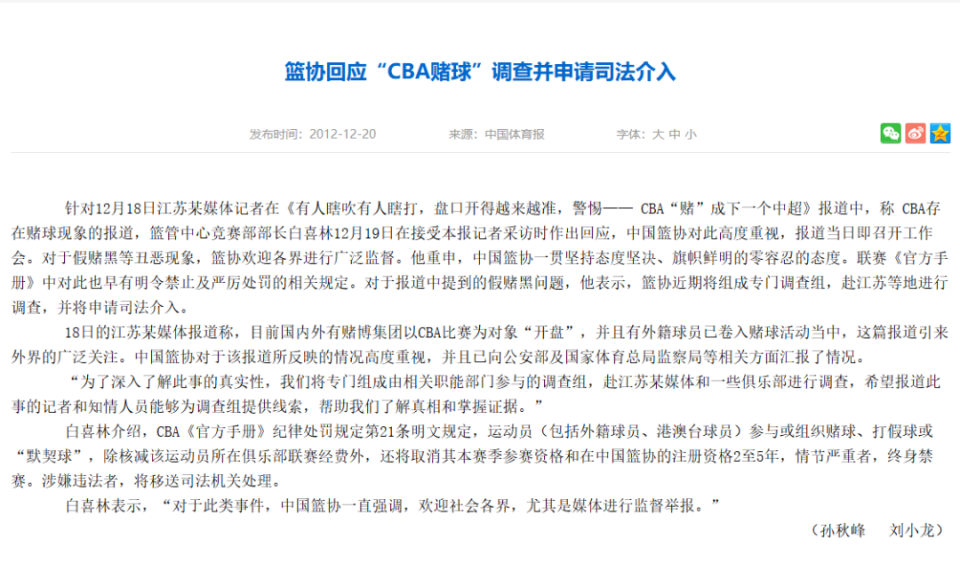 篮协回应“CBA赌球”调查并申请司法介入

发布时间：2012-12-20　　来源：中国体育报　　字体：大 中 小

针对12月18日江苏某媒体记者在《有人瞎吹有人瞎打，盘口开得越来越准，警惕—— CBA“赌”成下一个中超》报道中，称 CBA存在赌球现象的报道，篮管中心竞赛部部长白喜林12月19日在接受本报记者采访时作出回应，中国篮协对此高度重视，报道当日即召开工作会。对于假赌黑等丑恶现象，篮协欢迎各界进行广泛监督。他重申，中国篮协一贯坚持态度坚决、旗帜鲜明的零容忍的态度。联赛《官方手册》中对此也早有明令禁止及严厉处罚的相关规定。对于报道中提到的假赌黑问题，他表示，篮协近期将组成专门调查组，赴江苏等地进行调查，并将申请司法介入。

18日的江苏某媒体报道称，目前国内外有赌博集团以CBA比赛为对象“开盘”，并且有外籍球员已卷入赌球活动当中，这篇报道引来外界的广泛关注。中国篮协对于该报道所反映的情况高度重视，并且已向公安部及国家体育总局监察局等相关方面汇报了情况。

“为了深入了解此事的真实性，我们将专门组成由相关职能部门参与的调查组，赴江苏某媒体和一些俱乐部进行调查，希望报道此事的记者和知情人员能够为调查组提供线索，帮助我们了解真相和掌握证据。”

白喜林介绍，CBA《官方手册》纪律处罚规定第21条明文规定，运动员（包括外籍球员、港澳台球员）参与或组织赌球、打假球或“默契球”，除核减该运动员所在俱乐部联赛经费外，还将取消其本赛季参赛资格和在中国篮协的注册资格2至5年，情节严重者，终身禁赛。涉嫌违法者，将移送司法机关处理。

白喜林表示，“对于此类事件，中国篮协一直强调，欢迎社会各界，尤其是媒体进行监督举报。”

（孙秋峰　刘小龙）